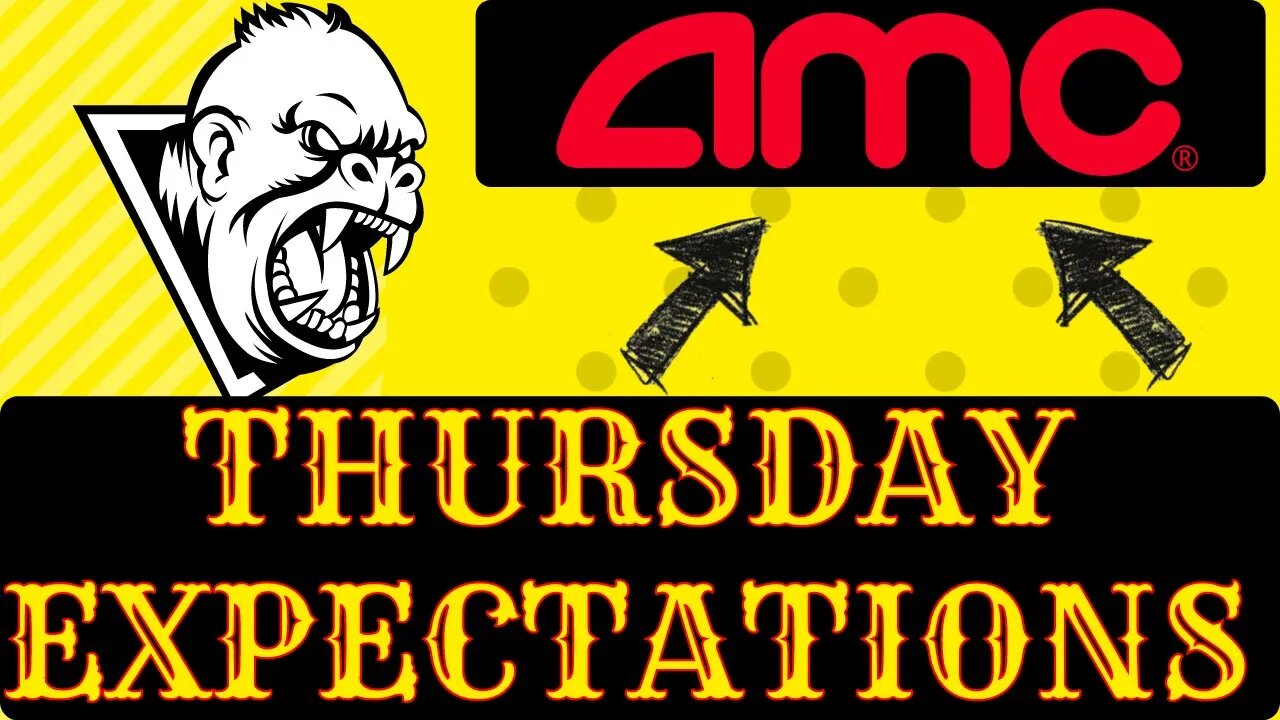 AMC®

THURSDAY EXPECTATIONS